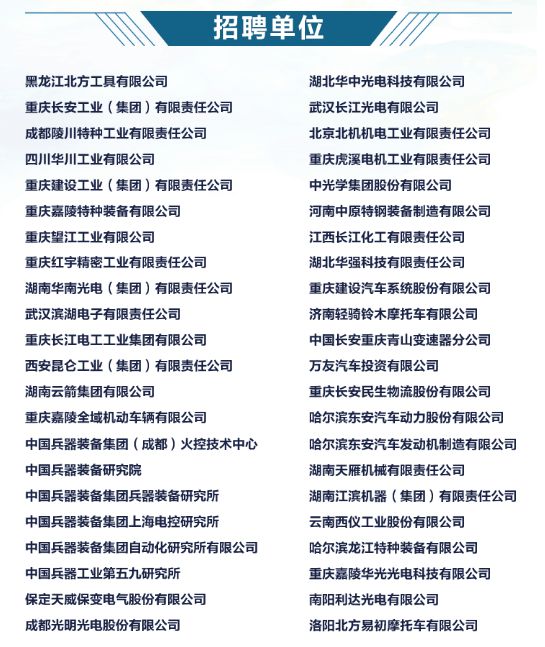 招聘单位

黑龙江北方工具有限公司
重庆长安工业（集团）有限责任公司
成都陵川特种工业有限责任公司
四川华川工业有限公司
重庆建设工业（集团）有限责任公司
重庆嘉陵特种装备有限公司
重庆望江工业有限公司
重庆红宇精密工业有限责任公司
湖南华南光电（集团）有限责任公司
武汉滨湖电子有限责任公司
重庆长江电工工业集团有限公司
西安昆仑工业（集团）有限责任公司
湖南云箭集团有限公司
重庆嘉陵全域机动车辆有限公司
中国兵器装备集团（成都）火控技术中心
中国兵器装备研究院
中国兵器装备集团兵器装备研究所
中国兵器装备集团上海电控研究所
中国兵器装备集团自动化研究所有限公司
中国兵器工业第五九研究所
保定天威保变电气股份有限公司
成都光明光电股份有限公司

湖北华中光电科技有限公司
武汉长江光电有限公司
北京北机机电工业有限责任公司
重庆虎溪电机工业有限责任公司
中光学集团股份有限公司
河南中原特钢装备制造有限公司
江西长江化工有限责任公司
湖北华强科技有限责任公司
重庆建设汽车系统股份有限公司
济南轻骑铃木摩托车有限公司
中国长安重庆青山变速器分公司
万友汽车投资有限公司
重庆长安民生物流股份有限公司
哈尔滨东安汽车动力股份有限公司
哈尔滨东安汽车发动机制造有限公司
湖南天雁机械有限责任公司
湖南江滨机器（集团）有限责任公司
云南西仪工业股份有限公司
哈尔滨龙江特种装备有限公司
重庆嘉陵华光光电科技有限公司
南阳利达光电有限公司
洛阳北方易初摩托车有限公司